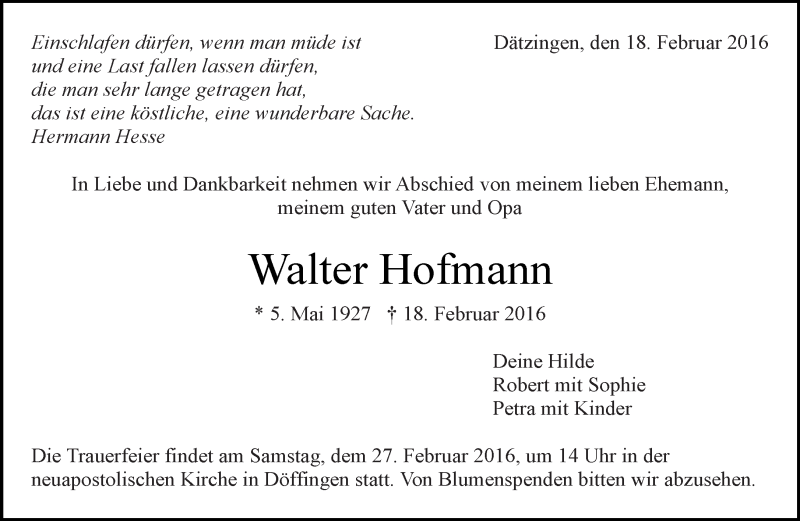 Einschlafen dürfen, wenn man müde ist
und eine Last fallen lassen dürfen,
die man sehr lange getragen hat,
das ist eine köstliche, eine wunderbare Sache.
Hermann Hesse

Dätzingen, den 18. Februar 2016

In Liebe und Dankbarkeit nehmen wir Abschied von meinem lieben Ehemann, meinem guten Vater und Opa

Walter Hofmann

* 5. Mai 1927 † 18. Februar 2016

Deine Hilde
Robert mit Sophie
Petra mit Kinder

Die Trauerfeier findet am Samstag, dem 27. Februar 2016, um 14 Uhr in der neuapostolischen Kirche in Döffingen statt. Von Blumenspenden bitten wir abzusehen.